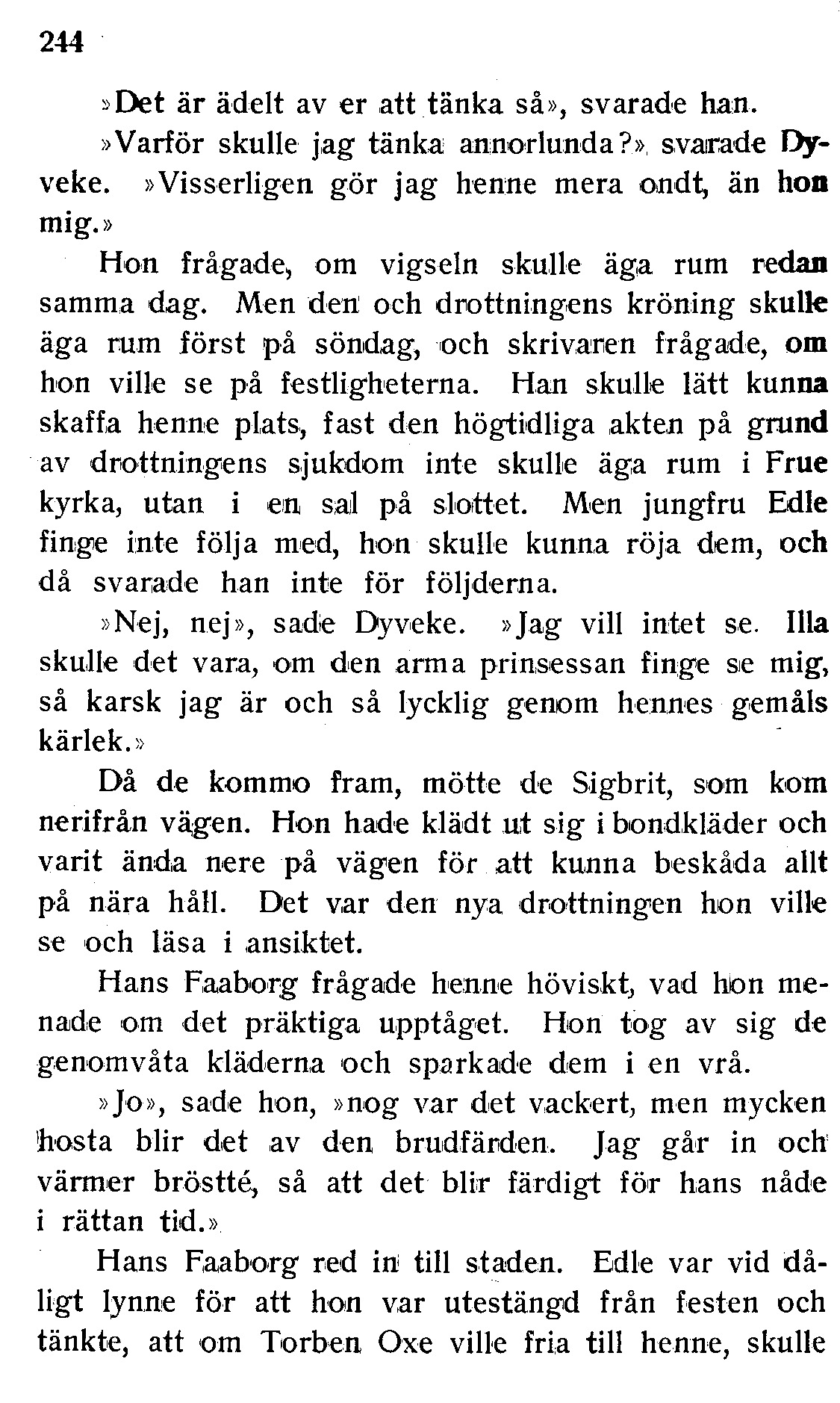 244

»Det är ädelt av er att tänka så», svarade han.

»Varför skulle jag tänka annorlunda?» svarade Dyveke. »Visserligen gör jag henne mera ondt, än hon mig.»

Hon frågade, om vigseln skulle äga rum redan samma dag. Men den och drottningens kröning skulle äga rum först på söndag, och skrivaren frågade, om hon ville se på festligheterna. Han skulle lätt kunna skaffa henne plats, fast den högtidliga akten på grund av drottningens sjukdom inte skulle äga rum i Frue kyrka, utan i en sal på slottet. Men jungfru Edle finge inte följa med, hon skulle kunna röja dem, och då svarade han inte för följderna.

»Nej, nej», sade Dyveke. »Jag vill intet se. Illa skulle det vara, om den arma prinsessan finge se mig, så karsk jag är och så lycklig genom hennes gemåls kärlek.»

Då de kommo fram, mötte de Sigbrit, som kom nerifrån vägen. Hon hade klädt ut sig i bondkläder och varit ända nere på vägen för att kunna beskåda allt på nära håll. Det var den nya drottningen hon ville se och läsa i ansiktet.

Hans Faaborg frågade henne höviskt, vad hon menade om det präktiga upptåget. Hon tog av sig de genomvåta kläderna och sparkade dem i en vrå.

»Jo», sade hon, »nog var det vackert, men mycken hosta blir det av den brudfärden. Jag går in och värmer bröstté, så att det blir färdigt för hans nåde i rättan tid.»

Hans Faaborg red in till staden. Edle var vid dåligt lynne för att hon var utestängd från festen och tänkte, att om Torben Oxe ville fria till henne, skulle